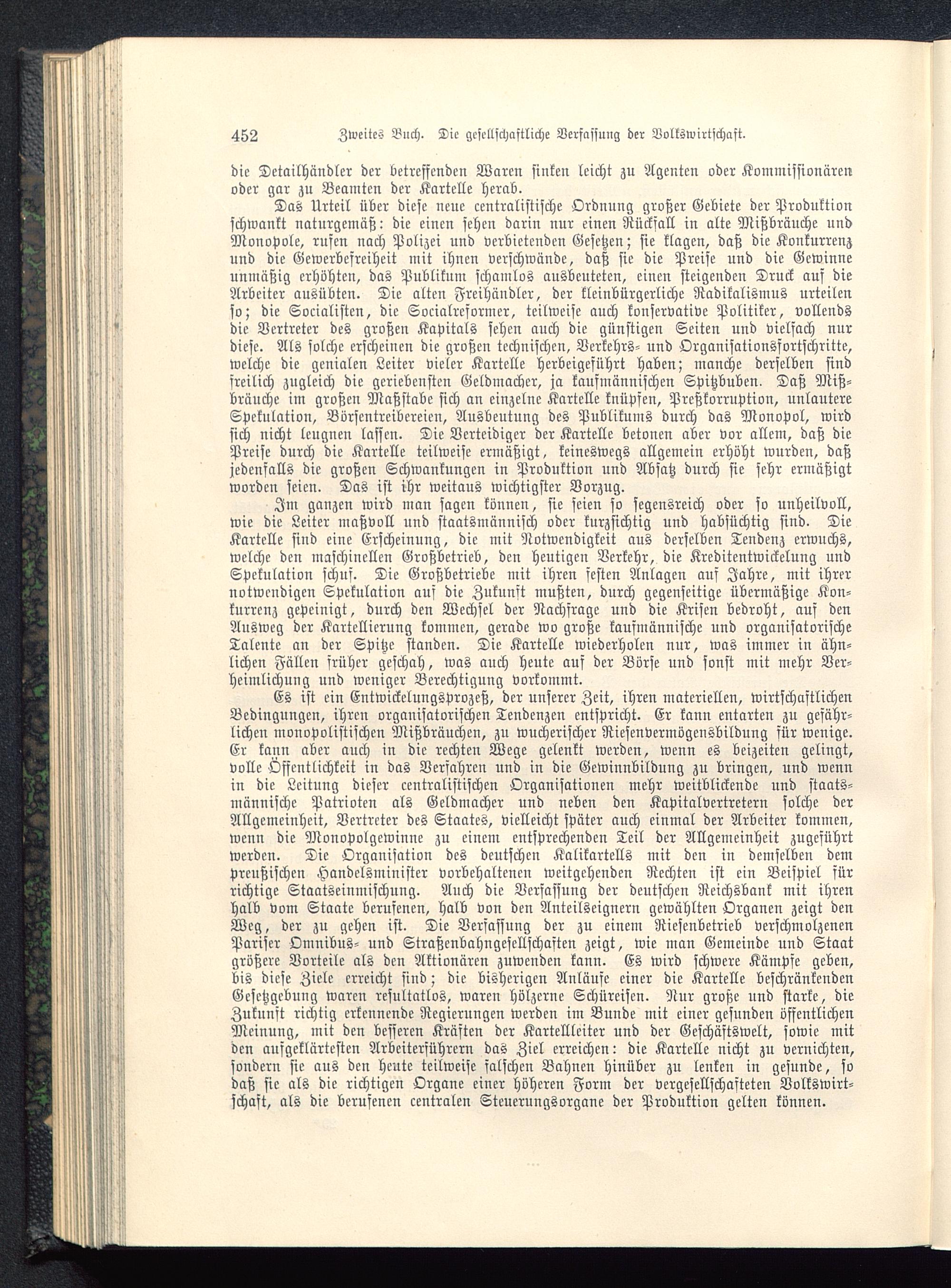 452 Zweites Buch. Die gesellschaftliche Verfassung der Volkswirtschaft.

die Detailhändler der betreffenden Waren sinken leicht zu Agenten oder Kommissionären oder gar zu Beamten der Kartelle herab.

Das Urteil über diese neue centralistische Ordnung großer Gebiete der Produktion schwankt naturgemäß: die einen sehen darin nur einen Rückfall in alte Mißbräuche und Monopole, rufen nach Polizei und verbietenden Gesetzen; sie klagen, daß die Konkurrenz und die Gewerbefreiheit mit ihnen verschwände, daß sie die Preise und die Gewinne unmäßig erhöhten, das Publikum schamlos ausbeuteten, einen steigenden Druck auf die Arbeiter ausübten. Die alten Freihändler, der kleinbürgerliche Radikalismus urteilen so; die Socialisten, die Socialreformer, teilweise auch konservative Politiker, vollends die Vertreter des großen Kapitals sehen auch die günstigen Seiten und vielfach nur diese. Als solche erscheinen die großen technischen, Verkehrs- und Organisationsfortschritte, welche die genialen Leiter vieler Kartelle herbeigeführt haben; manche derselben sind freilich zugleich die geriebensten Geldmacher, ja kaufmännischen Spitzbuben. Daß Mißbräuche im großen Maßstabe sich an einzelne Kartelle knüpfen, Preßkorruption, unlautere Spekulation, Börsentreibereien, Ausbeutung des Publikums durch das Monopol, wird sich nicht leugnen lassen. Die Verteidiger der Kartelle betonen aber vor allem, daß die Preise durch die Kartelle teilweise ermäßigt, keineswegs allgemein erhöht wurden, daß jedenfalls die großen Schwankungen in Produktion und Absatz durch sie sehr ermäßigt worden seien. Das ist ihr weitaus wichtigster Vorzug.

Im ganzen wird man sagen können, sie seien so segensreich oder so unheilvoll, wie die Leiter maßvoll und staatsmännisch oder kurzsichtig und habsüchtig sind. Die Kartelle sind eine Erscheinung, die mit Notwendigkeit aus derselben Tendenz erwuchs, welche den maschinellen Großbetrieb, den heutigen Verkehr, die Kreditentwickelung und Spekulation schuf. Die Großbetriebe mit ihren festen Anlagen auf Jahre, mit ihrer notwendigen Spekulation auf die Zukunft mußten, durch gegenseitige übermäßige Konkurrenz gepeinigt, durch den Wechsel der Nachfrage und die Krisen bedroht, auf den Ausweg der Kartellierung kommen, gerade wo große kaufmännische und organisatorische Talente an der Spitze standen. Die Kartelle wiederholen nur, was immer in ähnlichen Fällen früher geschah, was auch heute auf der Börse und sonst mit mehr Verheimlichung und weniger Berechtigung vorkommt.

Es ist ein Entwickelungsprozeß, der unserer Zeit, ihren materiellen, wirtschaftlichen Bedingungen, ihren organisatorischen Tendenzen entspricht. Er kann entarten zu gefährlichen monopolistischen Mißbräuchen, zu wucherischer Riesenvermögensbildung für wenige. Er kann aber auch in die rechten Wege gelenkt werden, wenn es beizeiten gelingt, volle Öffentlichkeit in das Verfahren und in die Gewinnbildung zu bringen, und wenn in die Leitung dieser centralistischen Organisationen mehr weitblickende und staatsmännische Patrioten als Geldmacher und neben den Kapitalvertretern solche der Allgemeinheit, Vertreter des Staates, vielleicht später auch einmal der Arbeiter kommen, wenn die Monopolgewinne zu einem entsprechenden Teil der Allgemeinheit zugeführt werden. Die Organisation des deutschen Kalikartells mit den in demselben dem preußischen Handelsminister vorbehaltenen weitgehenden Rechten ist ein Beispiel für richtige Staatseinmischung. Auch die Verfassung der deutschen Reichsbank mit ihren halb vom Staate berufenen, halb von den Anteilseignern gewählten Organen zeigt den Weg, der zu gehen ist. Die Verfassung der zu einem Riesenbetrieb verschmolzenen Pariser Omnibus- und Straßenbahngesellschaften zeigt, wie man Gemeinde und Staat größere Vorteile als den Aktionären zuwenden kann. Es wird schwere Kämpfe geben, bis diese Ziele erreicht sind; die bisherigen Anläufe einer die Kartelle beschränkenden Gesetzgebung waren resultatlos, waren hölzerne Schüreisen. Nur große und starke, die Zukunft richtig erkennende Regierungen werden im Bunde mit einer gesunden öffentlichen Meinung, mit den besseren Kräften der Kartellleiter und der Geschäftswelt, sowie mit den aufgeklärtesten Arbeiterführern das Ziel erreichen: die Kartelle nicht zu vernichten, sondern sie aus den heute teilweise falschen Bahnen hinüber zu lenken in gesunde, so daß sie als die richtigen Organe einer höheren Form der vergesellschafteten Volkswirtschaft, als die berufenen centralen Steuerungsorgane der Produktion gelten können.